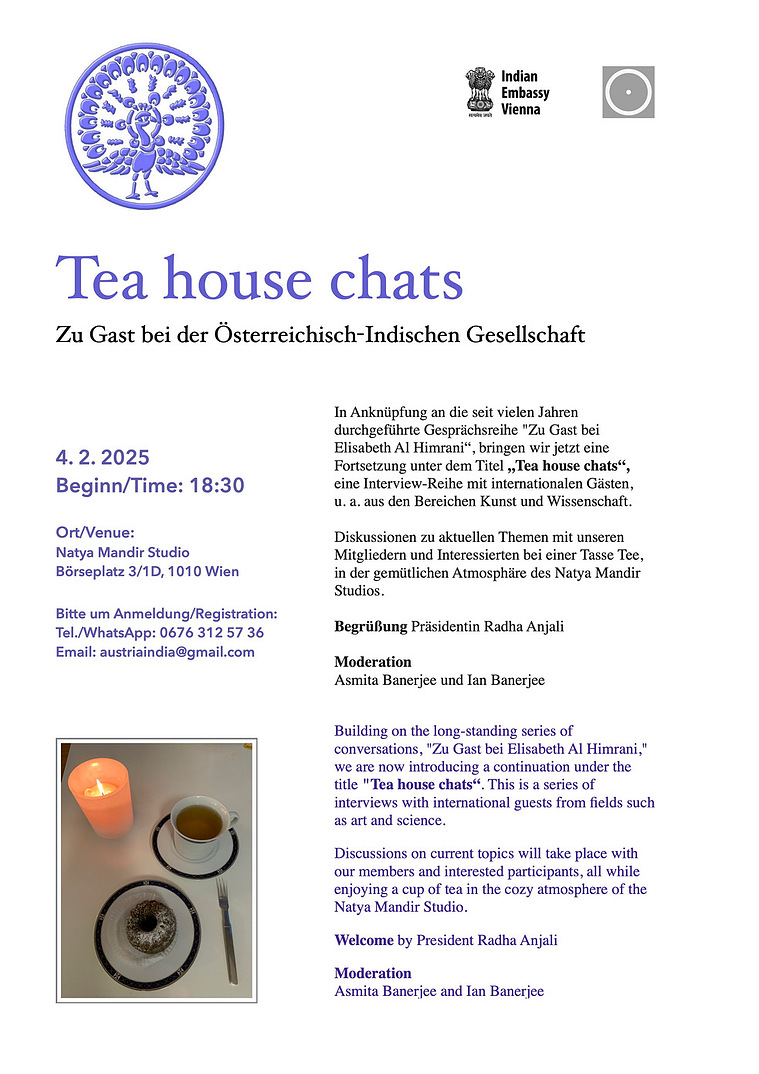 Indian Embassy Vienna

Tea house chats

Zu Gast bei der Österreichisch-Indischen Gesellschaft

4. 2. 2025
Beginn/Time: 18:30

Ort/Venue:
Natya Mandir Studio
Börseplatz 3/1D, 1010 Wien

Bitte um Anmeldung/Registration:
Tel./WhatsApp: 0676 312 57 36
Email: austriaindia@gmail.com

In Anknüpfung an die seit vielen Jahren durchgeführte Gesprächsreihe "Zu Gast bei Elisabeth Al Himrani“, bringen wir jetzt eine Fortsetzung unter dem Titel „Tea house chats“, eine Interview-Reihe mit internationalen Gästen, u. a. aus den Bereichen Kunst und Wissenschaft.

Diskussionen zu aktuellen Themen mit unseren Mitgliedern und Interessierten bei einer Tasse Tee, in der gemütlichen Atmosphäre des Natya Mandir Studios.

Begrüßung Präsidentin Radha Anjali

Moderation
Asmita Banerjee und Ian Banerjee

Building on the long-standing series of conversations, "Zu Gast bei Elisabeth Al Himrani," we are now introducing a continuation under the title "Tea house chats“. This is a series of interviews with international guests from fields such as art and science.

Discussions on current topics will take place with our members and interested participants, all while enjoying a cup of tea in the cozy atmosphere of the Natya Mandir Studio.

Welcome by President Radha Anjali

Moderation
Asmita Banerjee and Ian Banerjee